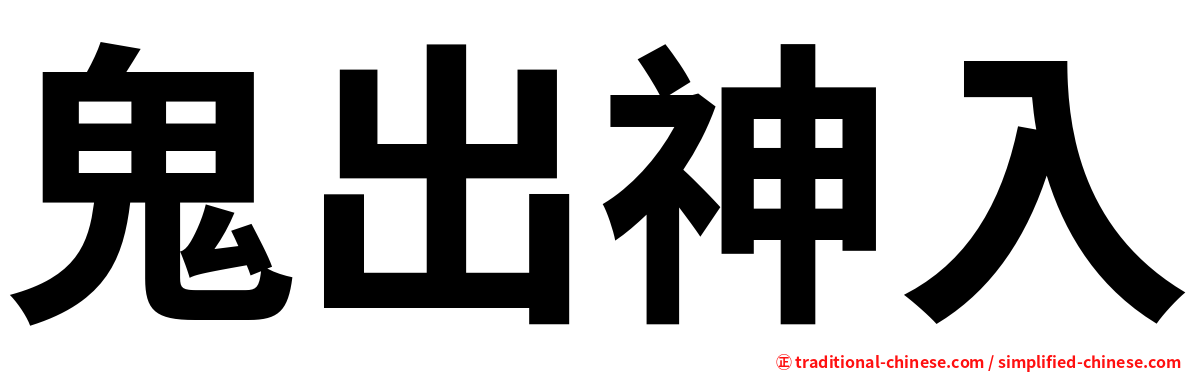 鬼出神入

正 traditional-chinese.com / simplified-chinese.com